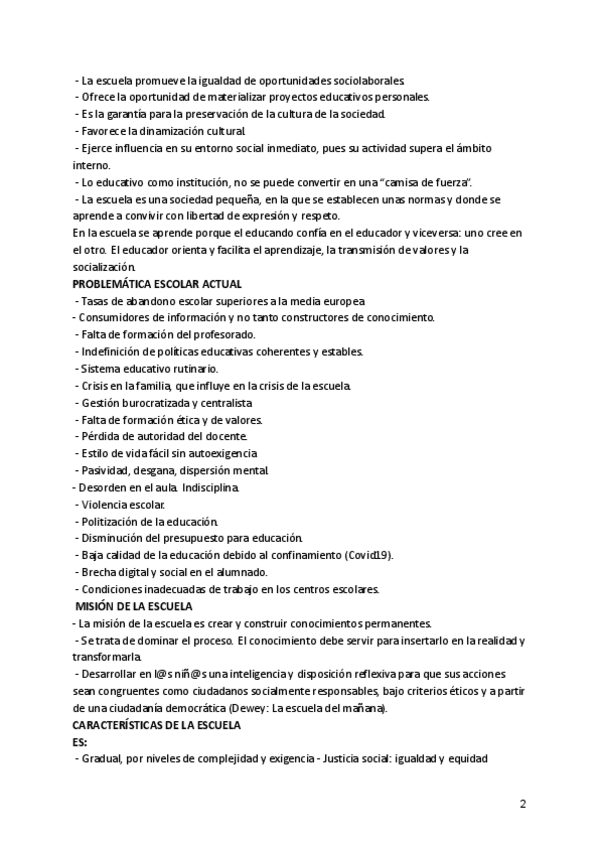 - La escuela promueve la igualdad de oportunidades sociolaborales.
- Ofrece la oportunidad de materializar proyectos educativos personales.
- Es la garantía para la preservación de la cultura de la sociedad.
- Favorece la dinamización cultural.
- Ejerce influencia en su entorno social inmediato, pues su actividad supera el ámbito interno.
- Lo educativo como institución, no se puede convertir en una "camisa de fuerza".
- La escuela es una sociedad pequeña, en la que se establecen unas normas y donde se aprende a convivir con libertad de expresión y respeto.
En la escuela se aprende porque el educando confía en el educador y viceversa: uno cree en el otro. El educador orienta y facilita el aprendizaje, la transmisión de valores y la socialización.
PROBLEMÁTICA ESCOLAR ACTUAL
- Tasas de abandono escolar superiores a la media europea
- Consumidores de información y no tanto constructores de conocimiento.
- Falta de formación del profesorado.
- Indefinición de políticas educativas coherentes y estables.
- Sistema educativo rutinario.
- Crisis en la familia, que influye en la crisis de la escuela.
- Gestión burocratizada y centralista
- Falta de formación ética y de valores.
- Pérdida de autoridad del docente.
- Estilo de vida fácil sin autoexigencia
- Pasividad, desgana, dispersión mental.
- Desorden en el aula. Indisciplina.
- Violencia escolar.
- Politización de la educación.
- Disminución del presupuesto para educación.
- Baja calidad de la educación debido al confinamiento (Covid19).
- Brecha digital y social en el alumnado.
- Condiciones inadecuadas de trabajo en los centros escolares.
MISIÓN DE LA ESCUELA
- La misión de la escuela es crear y construir conocimientos permanentes.
- Se trata de dominar el proceso. El conocimiento debe servir para insertarlo en la realidad y transformarla.
- Desarrollar en l@s niñ@s una inteligencia y disposición reflexiva para que sus acciones sean congruentes como ciudadanos socialmente responsables, bajo criterios éticos y a partir de una ciudadanía democrática (Dewey: La escuela del mañana).
CARACTERÍSTICAS DE LA ESCUELA
ES:
- Gradual, por niveles de complejidad y exigencia - Justicia social: igualdad y equidad

2